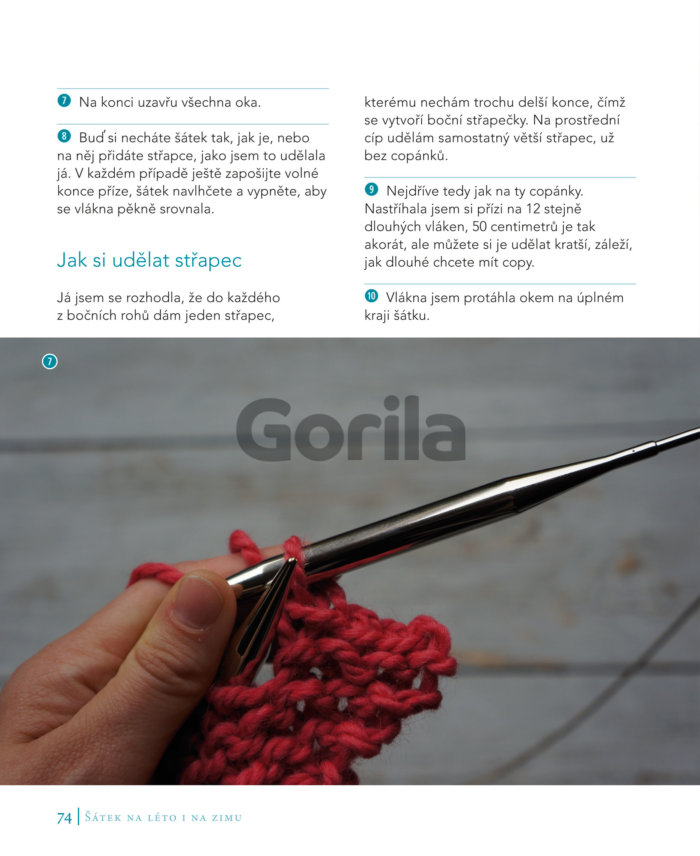 7 Na konci uzavřu všechna oka.

8 Buď si necháte šátek tak, jak je, nebo na něj přidáte střapce, jako jsem to udělala já. V každém případě ještě zapošijte volné konce příze, šátek navlhčete a vypněte, aby se vlákna pěkně srovnala.

Jak si udělat střapec

Já jsem se rozhodla, že do každého z bočních rohů dám jeden střapec, kterému nechám trochu delší konce, čímž se vytvoří boční střapečky. Na prostřední cíp udělám samostatný větší střapec, už bez copánků.

9 Nejdříve tedy jak na ty copánky. Nastříhala jsem si přízi na 12 stejně dlouhých vláken, 50 centimetrů je tak akorát, ale můžete si je udělat kratší, záleží, jak dlouhé chcete mít copy.

10 Vlákna jsem protáhla okem na úplném kraji šátku.

7

Gorila

74 | Šátek na léto i na zimu